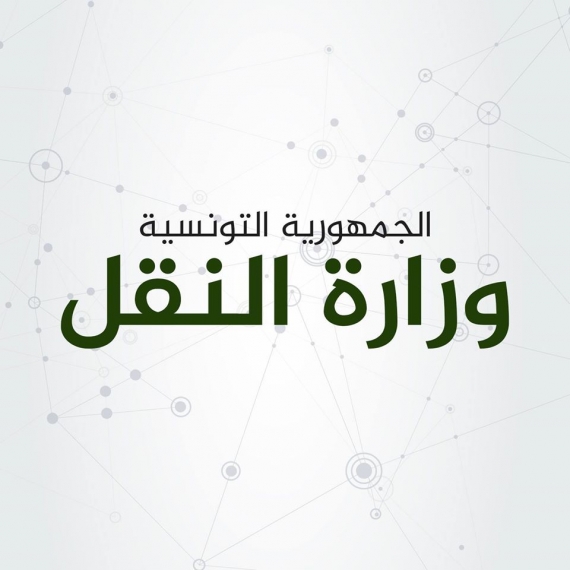 الجمهورية التونسية
وزارة النقل